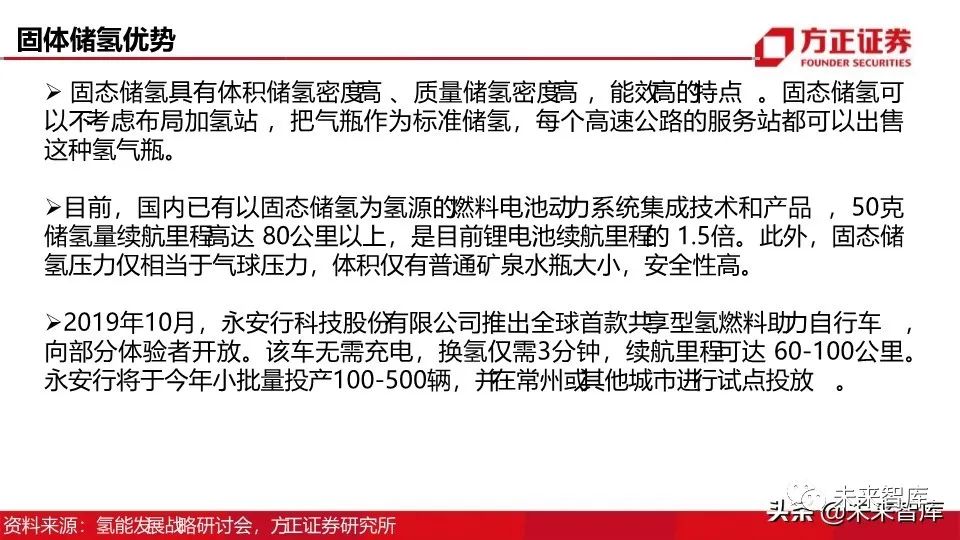 固体储氢优势

方正证券
FOUNDER SECURITIES

➢ 固态储氢具有体积储氢密度高、质量储氢密度高，能效高的特点。固态储氢可以不考虑布局加氢站，把气瓶作为标准储氢，每个高速公路的服务站都可以出售这种氢气瓶。

➢目前，国内已有以固态储氢为氢源的燃料电池动力系统集成技术和产品，50克储氢量续航里程高达80公里以上，是目前锂电池续航里程的1.5倍。此外，固态储氢压力仅相当于气球压力，体积仅有普通矿泉水瓶大小，安全性高。

➢2019年10月，永安行科技股份有限公司推出全球首款共享型氢燃料助力自行车，向部分体验者开放。该车无需充电，换氢仅需3分钟，续航里程可达60-100公里。永安行将于今年小批量投产100-500辆，并在常州或其他城市进行试点投放。

资料来源：氢能发展战略研讨会，方正证券研究所

未来智库
头条 @未来智库